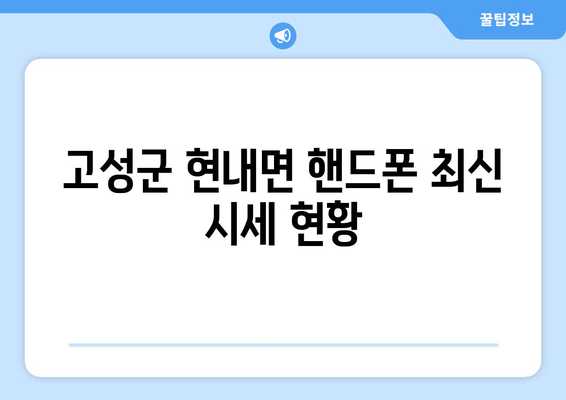 꿀팁정보

고성군 현내면 핸드폰 최신 시세 현황